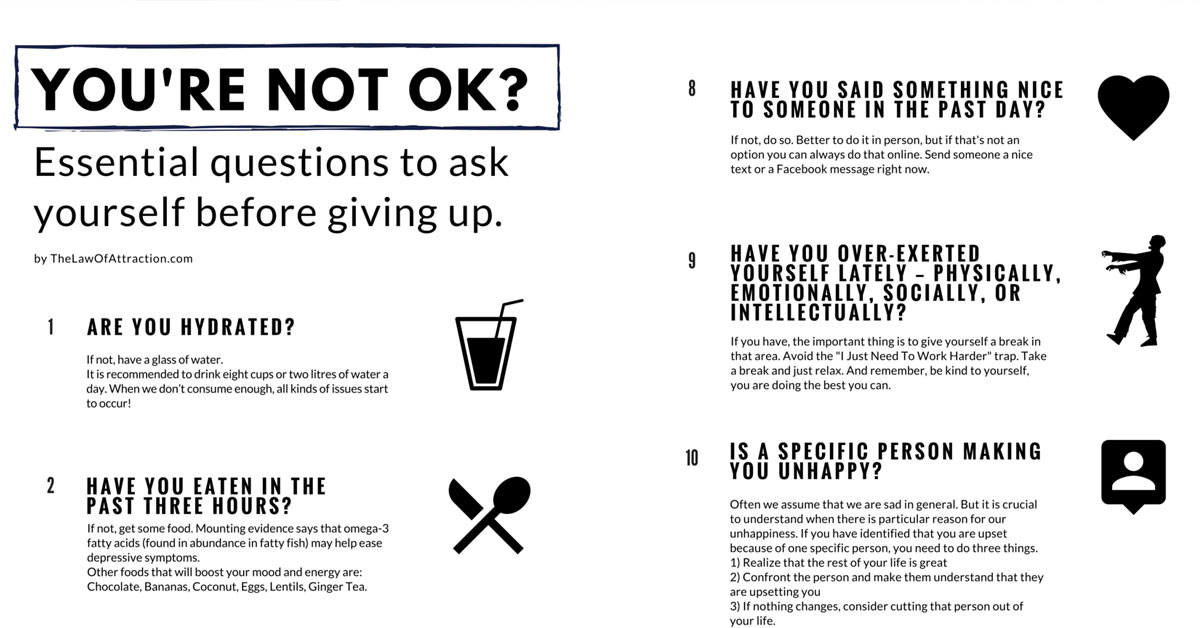 YOU'RE NOT OK?

Essential questions to ask yourself before giving up.

by TheLawOfAttraction.com

1 ARE YOU HYDRATED?

If not, have a glass of water.
It is recommended to drink eight cups or two litres of water a day. When we don't consume enough, all kinds of issues start to occur!

2 HAVE YOU EATEN IN THE PAST THREE HOURS?

If not, get some food. Mounting evidence says that omega-3 fatty acids (found in abundance in fatty fish) may help ease depressive symptoms.
Other foods that will boost your mood and energy are: Chocolate, Bananas, Coconut, Eggs, Lentils, Ginger Tea.

8 HAVE YOU SAID SOMETHING NICE TO SOMEONE IN THE PAST DAY?

If not, do so. Better to do it in person, but if that's not an option you can always do that online. Send someone a nice text or a Facebook message right now.

9 HAVE YOU OVER-EXERTED YOURSELF LATELY – PHYSICALLY, EMOTIONALLY, SOCIALLY, OR INTELLECTUALLY?

If you have, the important thing is to give yourself a break in that area. Avoid the "I Just Need To Work Harder" trap. Take a break and just relax. And remember, be kind to yourself, you are doing the best you can.

10 IS A SPECIFIC PERSON MAKING YOU UNHAPPY?

Often we assume that we are sad in general. But it is crucial to understand when there is particular reason for our unhappiness. If you have identified that you are upset because of one specific person, you need to do three things.
1) Realize that the rest of your life is great
2) Confront the person and make them understand that they are upsetting you
3) If nothing changes, consider cutting that person out of your life.